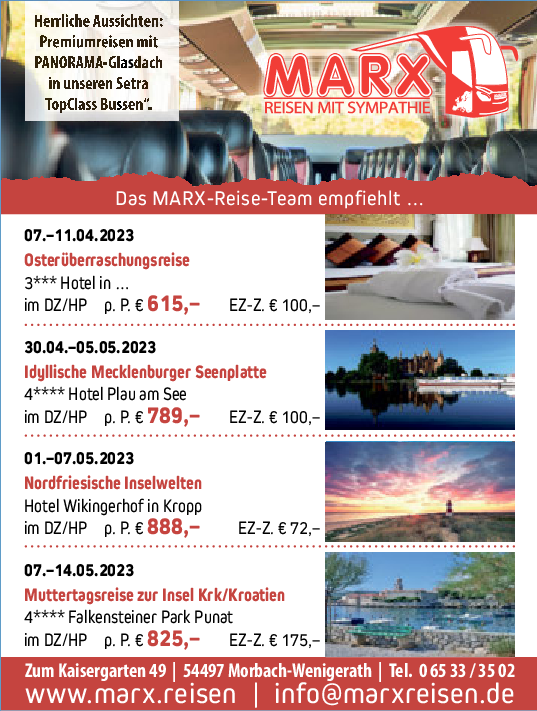 Herrliche Aussichten: Premiumreisen mit PANORAMA-Glasdach in unseren Setra TopClass Bussen".

MARX
REISEN MIT SYMPATHIE

Das MARX-Reise-Team empfiehlt ...

07.–11.04.2023
Osterüberraschungsreise
3*** Hotel in ...
im DZ/HP p. P. € 615,– EZ-Z. € 100,–

30.04.–05.05.2023
Idyllische Mecklenburger Seenplatte
4**** Hotel Plau am See
im DZ/HP p. P. € 789,– EZ-Z. € 100,–

01.–07.05.2023
Nordfriesische Inselwelten
Hotel Wikingerhof in Kropp
im DZ/HP p. P. € 888,– EZ-Z. € 72,–

07.–14.05.2023
Muttertagsreise zur Insel Krk/Kroatien
4**** Falkensteiner Park Punat
im DZ/HP p. P. € 825,– EZ-Z. € 175,–

Zum Kaisergarten 49 | 54497 Morbach-Wenigerath | Tel. 0 65 33 / 35 02
www.marx.reisen | info@marxreisen.de